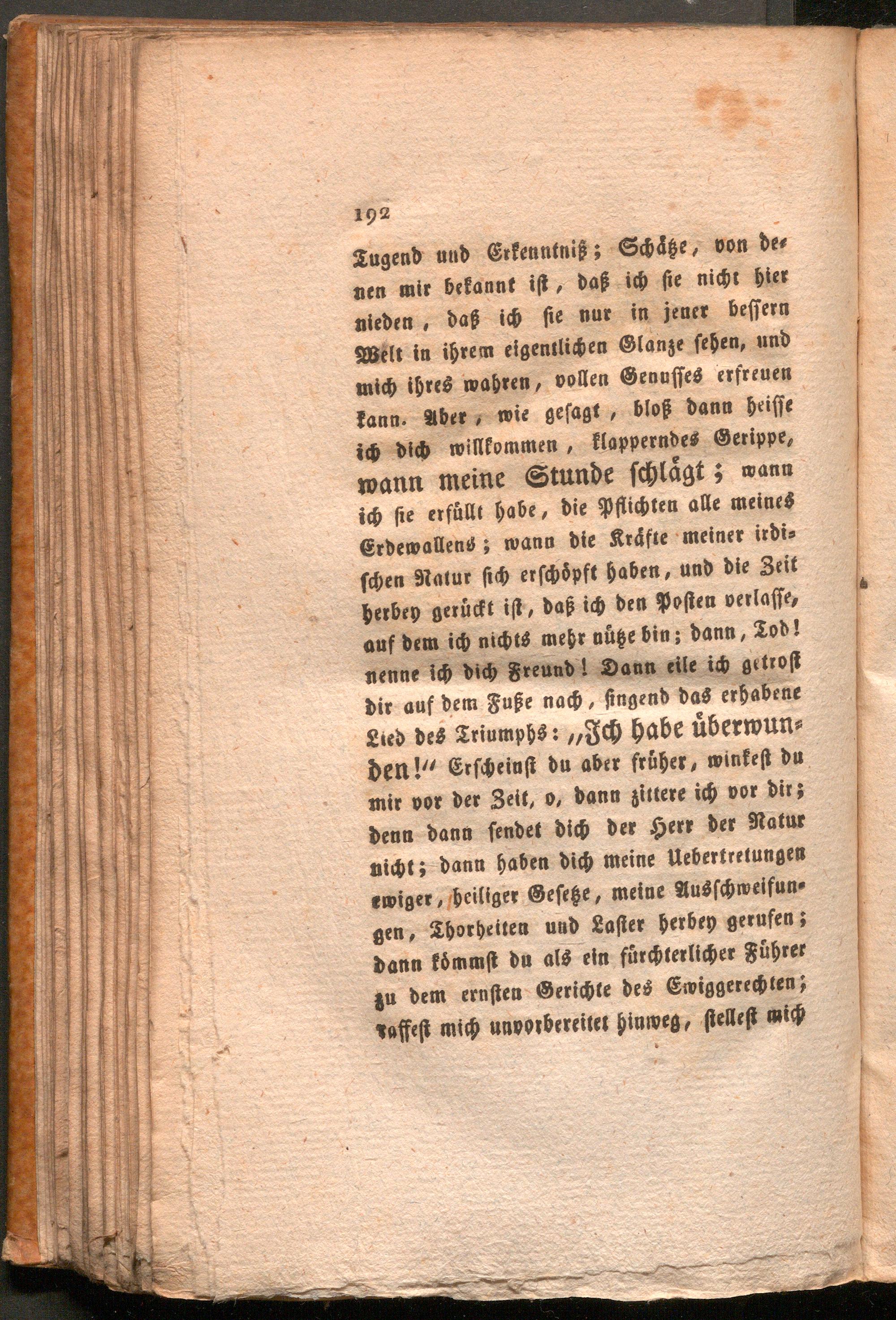 192

Tugend und Erkenntniß; Schätze, von denen mir bekannt ist, daß ich sie nicht hier nieden, daß ich sie nur in jener bessern Welt in ihrem eigentlichen Glanze sehen, und mich ihres wahren, vollen Genusses erfreuen kann. Aber, wie gesagt, bloß dann heisse ich dich willkommen, klapperndes Gerippe, wann meine Stunde schlägt; wann ich sie erfüllt habe, die Pflichten alle meines Erdewallens; wann die Kräfte meiner irdischen Natur sich erschöpft haben, und die Zeit herbey gerückt ist, daß ich den Posten verlasse, auf dem ich nichts mehr nütze bin; dann, Tod! nenne ich dich Freund! Dann eile ich getrost dir auf dem Fuße nach, singend das erhabene Lied des Triumphs: „Ich habe überwunden!“ Erscheinst du aber früher, winkest du mir vor der Zeit, o, dann zittere ich vor dir; denn dann sendet dich der Herr der Natur nicht; dann haben dich meine Uebertretungen ewiger, heiliger Gesetze, meine Ausschweifungen, Thorheiten und Laster herbey gerufen; dann kömmst du als ein fürchterlicher Führer zu dem ernsten Gerichte des Ewiggerechten; raffest mich unvorbereitet hinweg, stellest mich